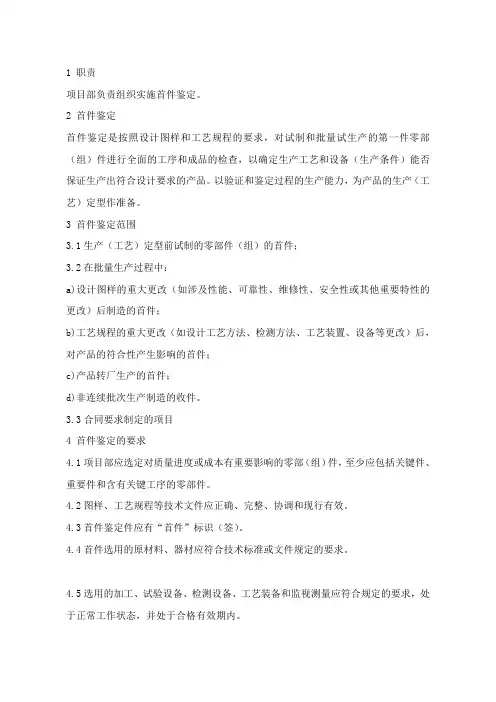 1 职责

项目部负责组织实施首件鉴定。

2 首件鉴定

首件鉴定是按照设计图样和工艺规程的要求，对试制和批量试生产的第一件零部（组）件进行全面的工序和成品的检查，以确定生产工艺和设备（生产条件）能否保证生产出符合设计要求的产品。以验证和鉴定过程的生产能力，为产品的生产（工艺）定型作准备。

3 首件鉴定范围

3.1 生产（工艺）定型前试制的零部件（组）的首件；

3.2 在批量生产过程中：

a)设计图样的重大更改（如涉及性能、可靠性、维修性、安全性或其他重要特性的更改）后制造的首件；

b)工艺规程的重大更改（如设计工艺方法、检测方法、工艺装置、设备等更改）后，对产品的符合性产生影响的首件；

c)产品转厂生产的首件；

d)非连续批次生产制造的收件。

3.3 合同要求制定的项目

4 首件鉴定的要求

4.1 项目部应选定对质量进度或成本有重要影响的零部（组）件，至少应包括关键件、重要件和含有关键工序的零部件。

4.2 图样、工艺规程等技术文件应正确、完整、协调和现行有效。

4.3 首件鉴定件应有“首件”标识（签）。

4.4 首件选用的原材料、器材应符合技术标准或文件规定的要求。

4.5 选用的加工、试验设备、检测设备、工艺装备和监视测量应符合规定的要求，处于正常工作状态，并处于合格有效期内。